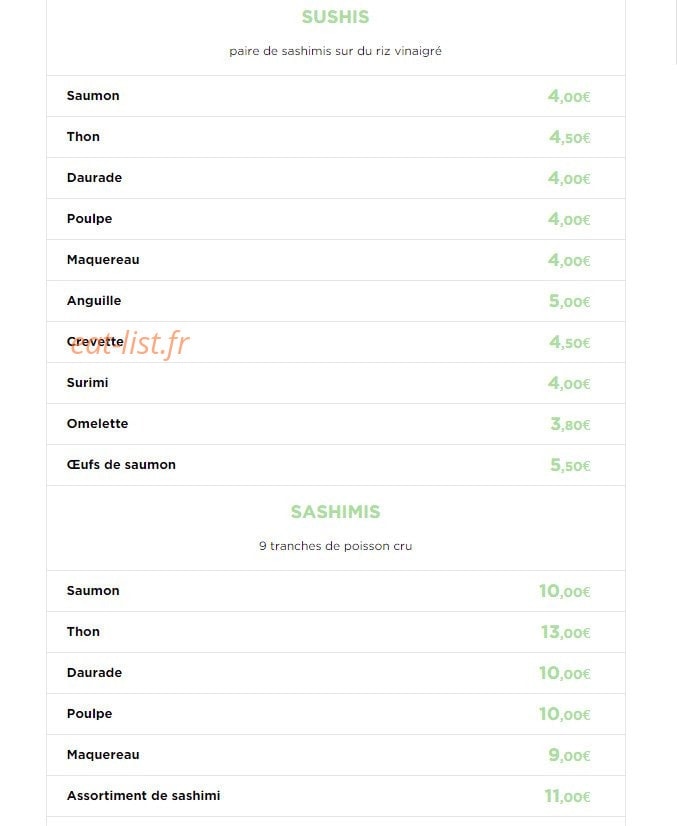 SUSHIS

paire de sashimis sur du riz vinaigré

| | |
|---|---|
| Saumon | 4,00€ |
| Thon | 4,50€ |
| Daurade | 4,00€ |
| Poulpe | 4,00€ |
| Maquereau | 4,00€ |
| Anguille | 5,00€ |
| Crevette | 4,50€ |
| Surimi | 4,00€ |
| Omelette | 3,80€ |
| Œufs de saumon | 5,50€ |

eat-list.fr

SASHIMIS

9 tranches de poisson cru

| | |
|---|---|
| Saumon | 10,00€ |
| Thon | 13,00€ |
| Daurade | 10,00€ |
| Poulpe | 10,00€ |
| Maquereau | 9,00€ |
| Assortiment de sashimi | 11,00€ |